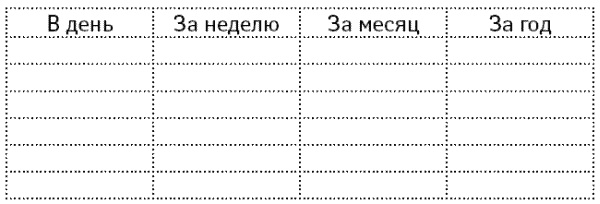 | В день | За неделю | За месяц | За год |
|---|---|---|---|
| | | | |
| | | | |
| | | | |
| | | | |
| | | | |
| | | | |